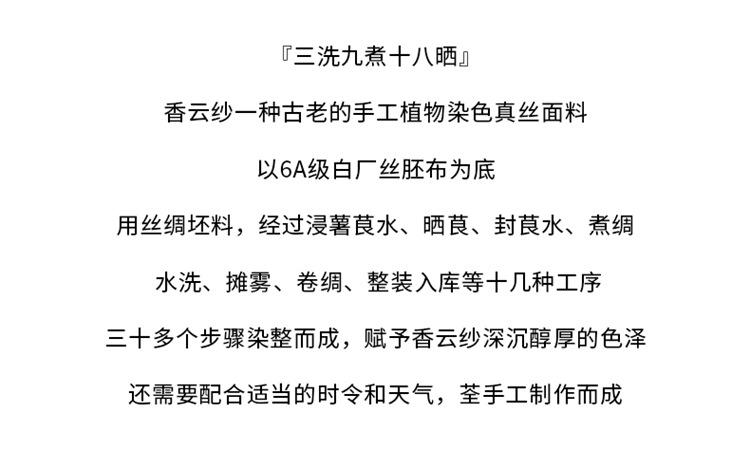 『三洗九煮十八晒』

香云纱一种古老的手工植物染色真丝面料

以6A级白厂丝胚布为底

用丝绸坯料，经过浸薯莨水、晒莨、封莨水、煮绸

水洗、摊雾、卷绸、整装入库等十几种工序

三十多个步骤染整而成，赋予香云纱深沉醇厚的色泽

还需要配合适当的时令和天气，荃手工制作而成